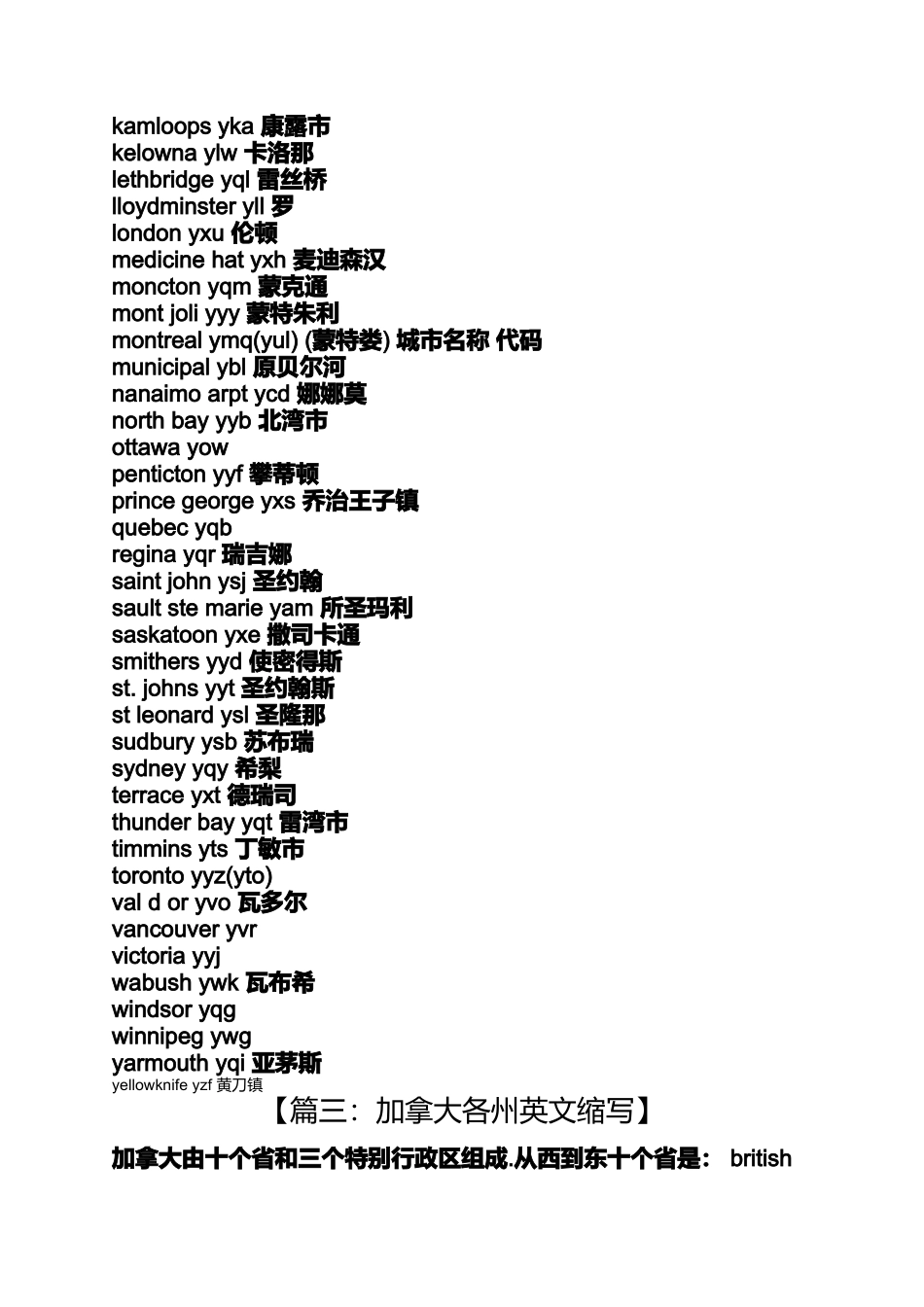 kamloops yka 康露市
kelowna ylw 卡洛那
lethbridge yql 雷丝桥
lloydminster yll 罗
london yxu 伦顿
medicine hat yxh 麦迪森汉
moncton yqm 蒙克通
mont joli yyy 蒙特朱利
montreal ymq(yul) (蒙特娄) 城市名称 代码
municipal ybl 原贝尔河
nanaimo arpt ycd 娜娜莫
north bay yyb 北湾市
ottawa yow
penticton yyf 攀蒂顿
prince george yxs 乔治王子镇
quebec yqb
regina yqr 瑞吉娜
saint john ysj 圣约翰
sault ste marie yam 所圣玛利
saskatoon yxe 撒司卡通
smithers yyd 使密得斯
st. johns yyt 圣约翰斯
st leonard ysl 圣隆那
sudbury ysb 苏布瑞
sydney yqy 希梨
terrace yxt 德瑞司
thunder bay yqt 雷湾市
timmins yts 丁敏市
toronto yyz(yto)
val d or yvo 瓦多尔
vancouver yvr
victoria yyj
wabush ywk 瓦布希
windsor yqg
winnipeg ywg
yarmouth yqi 亚茅斯
yellowknife yzf 黄刀镇

【篇三：加拿大各州英文缩写】

加拿大由十个省和三个特别行政区组成.从西到东十个省是： british